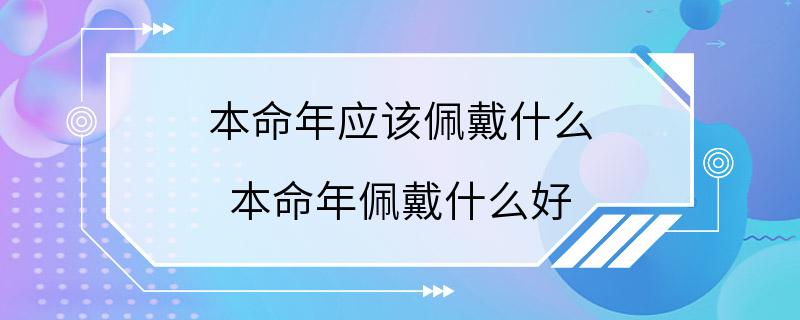 本命年应该佩戴什么
本命年佩戴什么好